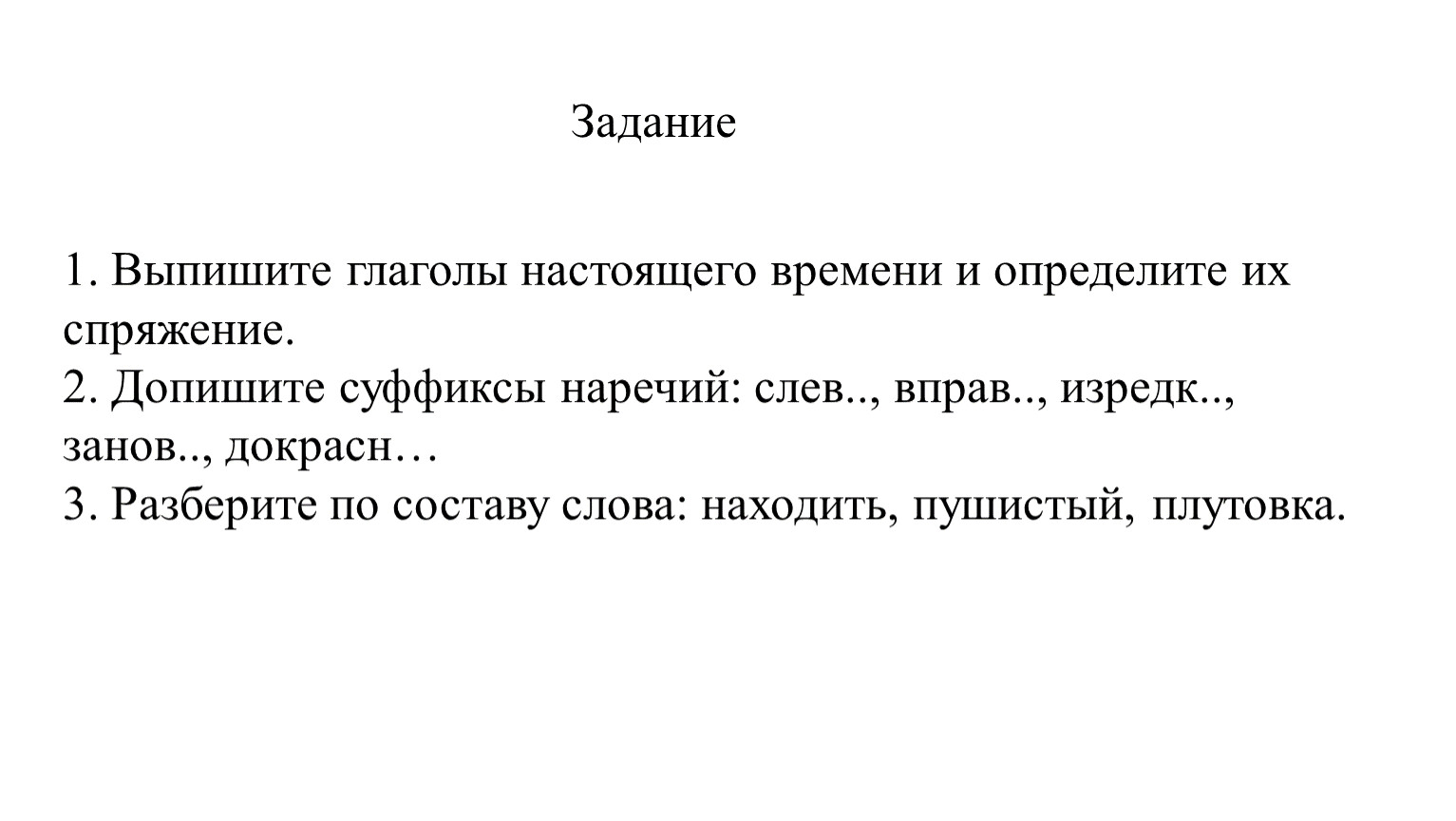 Задание

1. Выпишите глаголы настоящего времени и определите их спряжение.
2. Допишите суффиксы наречий: слев.., вправ.., изредк.., занов.., докрасн…
3. Разберите по составу слова: находить, пушистый, плутовка.